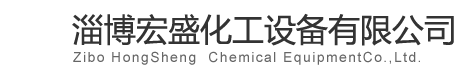 淄博宏盛化工设备有限公司
Zibo HongSheng Chemical EquipmentCo.,Ltd.